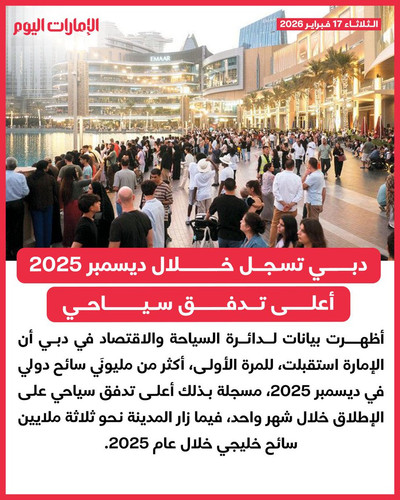 الإمارات اليوم

الثلاثاء 17 فبراير 2026

EMAAR

دبي تسجل خلال ديسمبر 2025

أعلى تدفق سياحي

أظهرت بيانات لدائرة السياحة والاقتصاد في دبي أن الإمارة استقبلت، للمرة الأولى، أكثر من مليونَي سائح دولي في ديسمبر 2025، مسجلة بذلك أعلى تدفق سياحي على الإطلاق خلال شهر واحد، فيما زار المدينة نحو ثلاثة ملايين سائح خليجي خلال عام 2025.